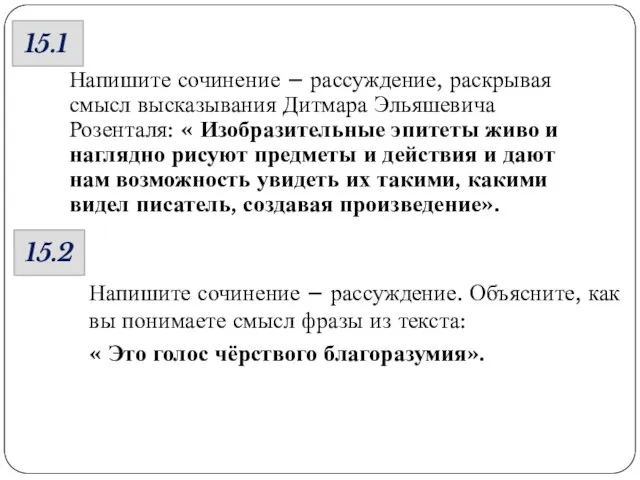 15.1

Напишите сочинение – рассуждение, раскрывая смысл высказывания Дитмара Эльяшевича Розенталя: « Изобразительные эпитеты живо и наглядно рисуют предметы и действия и дают нам возможность увидеть их такими, какими видел писатель, создавая произведение».

15.2

Напишите сочинение – рассуждение. Объясните, как вы понимаете смысл фразы из текста:

« Это голос чёрствого благоразумия».